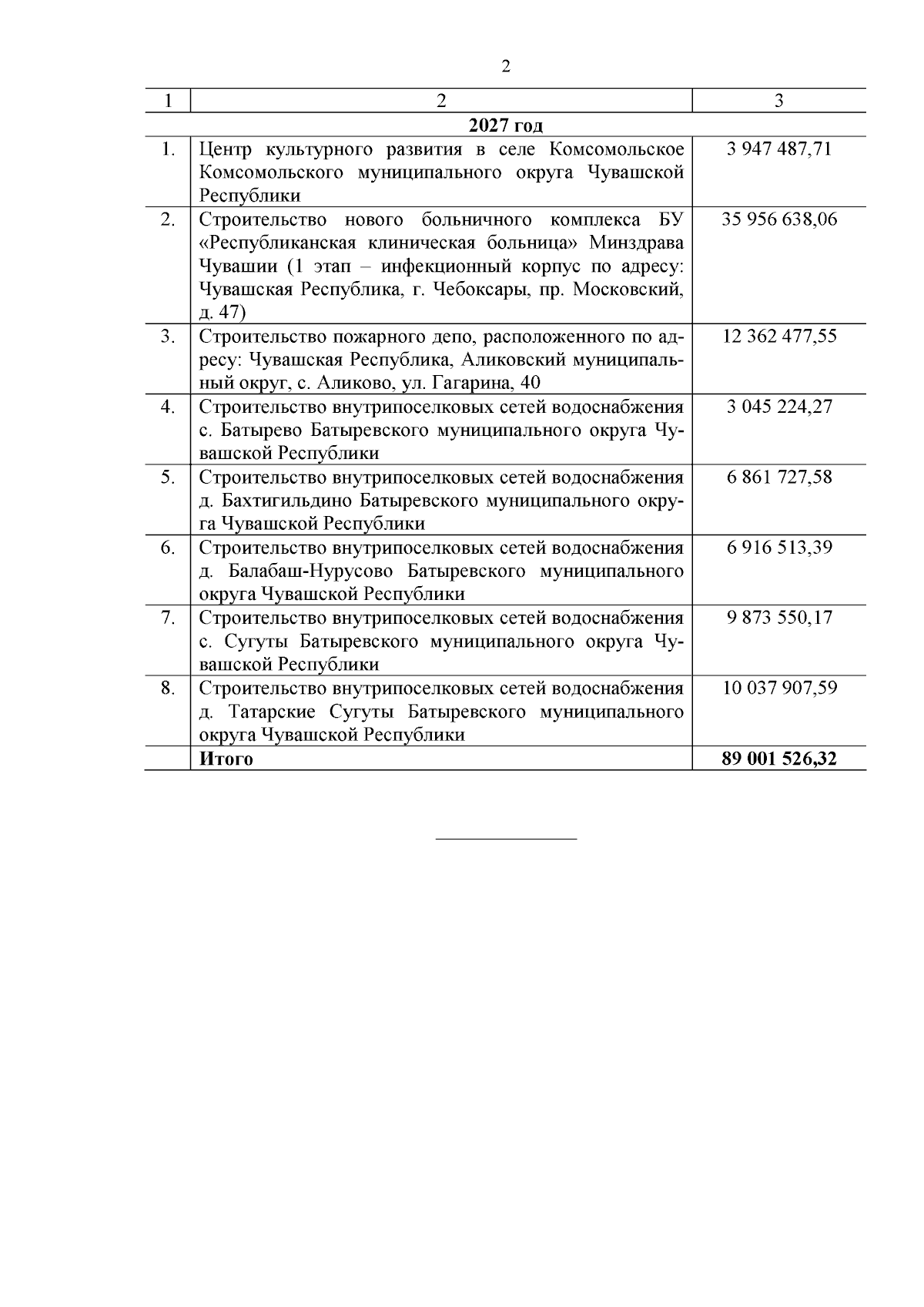 2

| 1 | 2 | 3 |
|---|---|---|
| 2027 год | | |
| 1. | Центр культурного развития в селе Комсомольское Комсомольского муниципального округа Чувашской Республики | 3 947 487,71 |
| 2. | Строительство нового больничного комплекса БУ «Республиканская клиническая больница» Минздрава Чувашии (1 этап – инфекционный корпус по адресу: Чувашская Республика, г. Чебоксары, пр. Московский, д. 47) | 35 956 638,06 |
| 3. | Строительство пожарного депо, расположенного по адресу: Чувашская Республика, Аликовский муниципальный округ, с. Аликово, ул. Гагарина, 40 | 12 362 477,55 |
| 4. | Строительство внутрипоселковых сетей водоснабжения с. Батырево Батыревского муниципального округа Чувашской Республики | 3 045 224,27 |
| 5. | Строительство внутрипоселковых сетей водоснабжения д. Бахтигильдино Батыревского муниципального округа Чувашской Республики | 6 861 727,58 |
| 6. | Строительство внутрипоселковых сетей водоснабжения д. Балабаш-Нурусово Батыревского муниципального округа Чувашской Республики | 6 916 513,39 |
| 7. | Строительство внутрипоселковых сетей водоснабжения с. Сугуты Батыревского муниципального округа Чувашской Республики | 9 873 550,17 |
| 8. | Строительство внутрипоселковых сетей водоснабжения д. Татарские Сугуты Батыревского муниципального округа Чувашской Республики | 10 037 907,59 |
| | Итого | 89 001 526,32 |